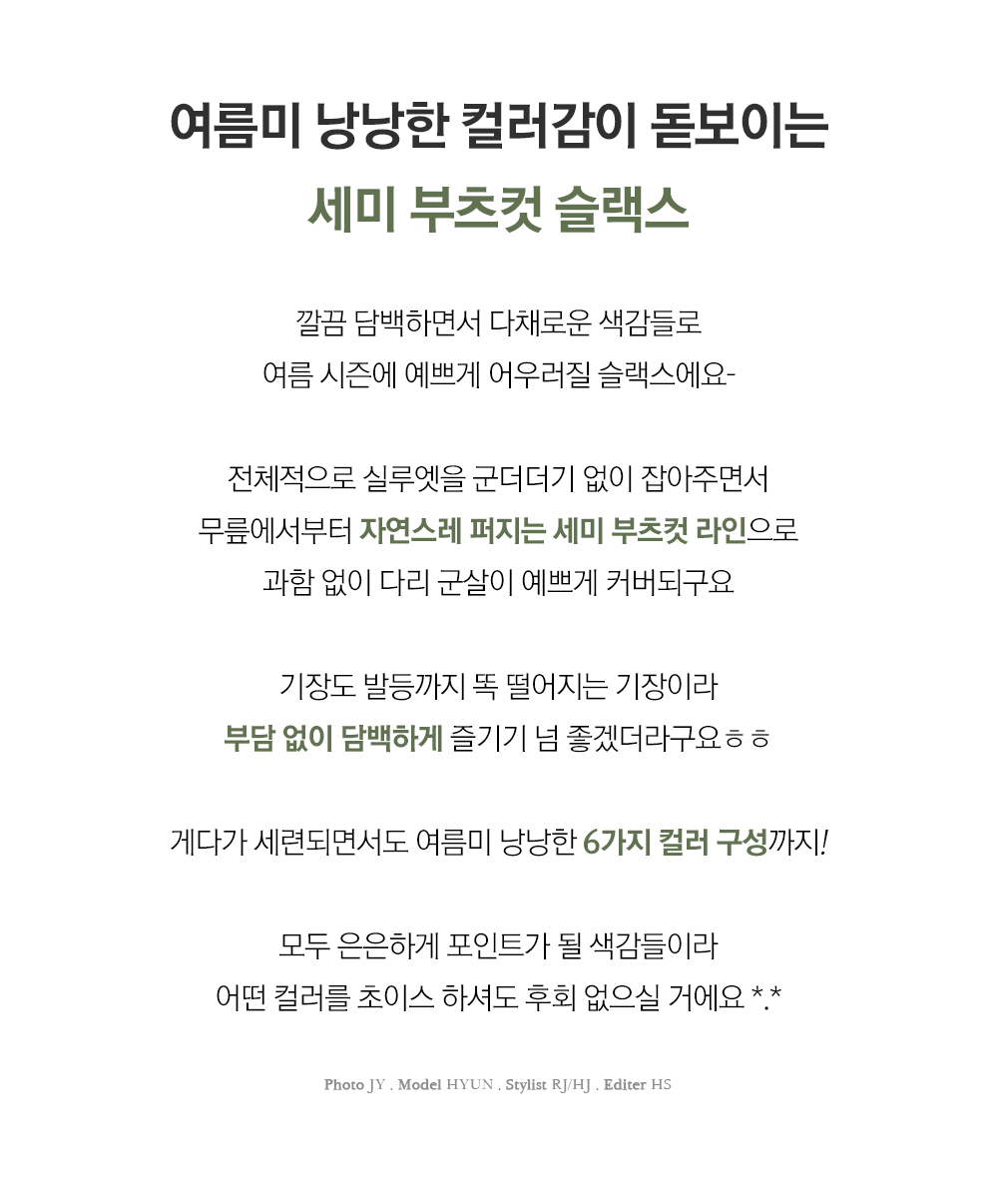 여름미 낭낭한 컬러감이 돋보이는

세미 부츠컷 슬랙스

깔끔 담백하면서 다채로운 색감들로
여름 시즌에 예쁘게 어우러질 슬랙스에요-

전체적으로 실루엣을 군더더기 없이 잡아주면서
무릎에서부터 자연스레 퍼지는 세미 부츠컷 라인으로
과함 없이 다리 군살이 예쁘게 커버되구요

기장도 발등까지 똑 떨어지는 기장이라
부담 없이 담백하게 즐기기 넘 좋겠더라구요ㅎㅎ

게다가 세련되면서도 여름미 낭낭한 6가지 컬러 구성까지!

모두 은은하게 포인트가 될 색감들이라
어떤 컬러를 초이스 하셔도 후회 없으실 거에요 *.*

Photo JY . Model HYUN . Stylist RJ/HJ . Editer HS